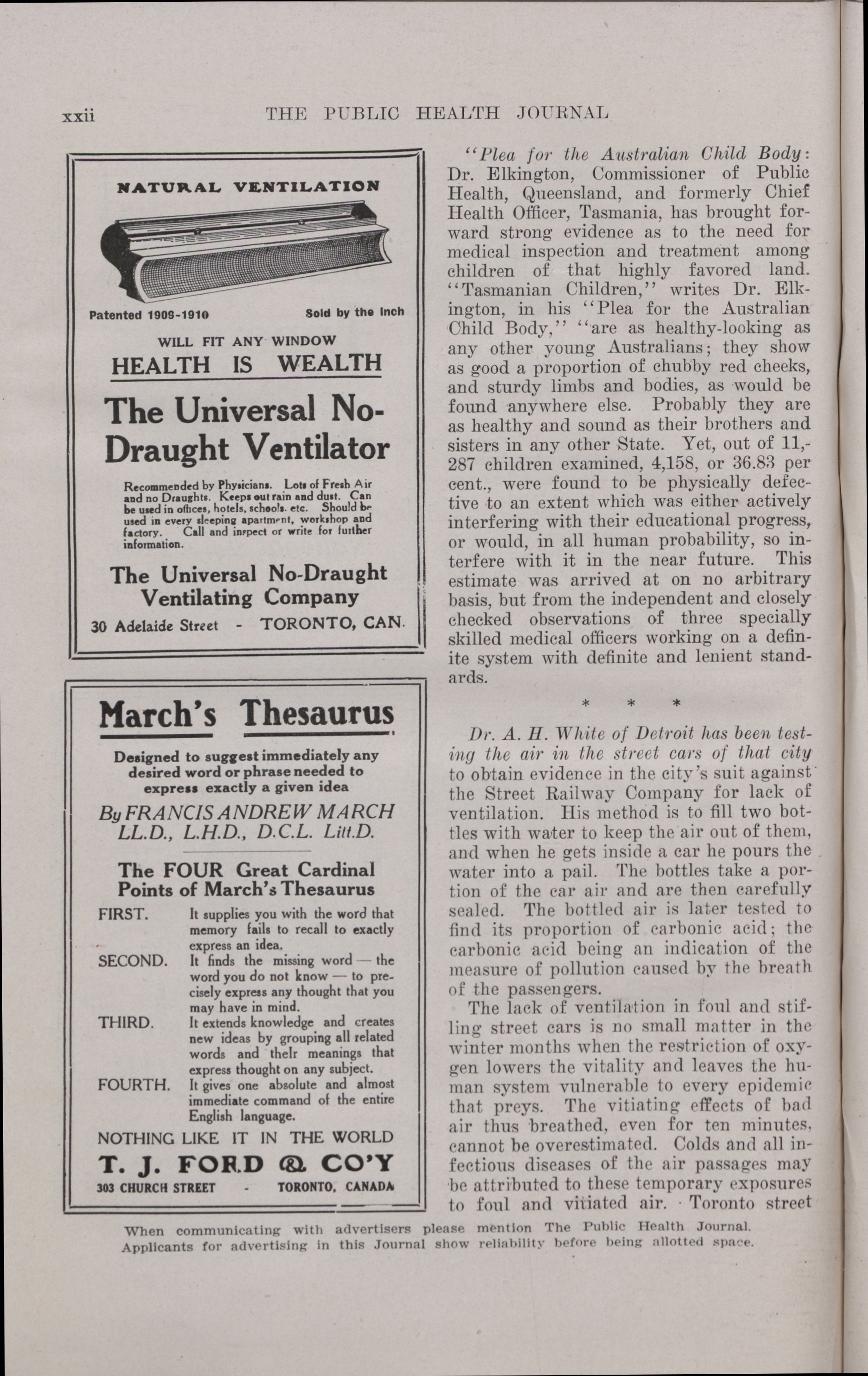 xxii THE PUBLIC HEALTH JOURNAL

NATURAL VENTILATION

Patented 1909-1910 Sold by the Inch

WILL FIT ANY WINDOW

HEALTH IS WEALTH

The Universal No-Draught Ventilator

Recommended by Physicians. Lots of Fresh Air and no Draughts. Keeps out rain and dust. Can be used in offices, hotels, schools. etc. Should be used in every sleeping apartment, workshop and factory. Call and inspect or write for further information.

The Universal No-Draught Ventilating Company

30 Adelaide Street - TORONTO, CAN.

March's Thesaurus

Designed to suggest immediately any desired word or phrase needed to express exactly a given idea

By FRANCIS ANDREW MARCH LL.D., L.H.D., D.C.L. Litt.D.

The FOUR Great Cardinal Points of March's Thesaurus

FIRST. It supplies you with the word that memory fails to recall to exactly express an idea.

SECOND. It finds the missing word — the word you do not know — to precisely express any thought that you may have in mind.

THIRD. It extends knowledge and creates new ideas by grouping all related words and their meanings that express thought on any subject.

FOURTH. It gives one absolute and almost immediate command of the entire English language.

NOTHING LIKE IT IN THE WORLD

T. J. FORD & CO'Y

303 CHURCH STREET - TORONTO, CANADA

"Plea for the Australian Child Body: Dr. Elkington, Commissioner of Public Health, Queensland, and formerly Chief Health Officer, Tasmania, has brought forward strong evidence as to the need for medical inspection and treatment among children of that highly favored land. "Tasmanian Children," writes Dr. Elkington, in his "Plea for the Australian Child Body," "are as healthy-looking as any other young Australians; they show as good a proportion of chubby red cheeks, and sturdy limbs and bodies, as would be found anywhere else. Probably they are as healthy and sound as their brothers and sisters in any other State. Yet, out of 11,287 children examined, 4,158, or 36.83 per cent., were found to be physically defective to an extent which was either actively interfering with their educational progress, or would, in all human probability, so interfere with it in the near future. This estimate was arrived at on no arbitrary basis, but from the independent and closely checked observations of three specially skilled medical officers working on a definite system with definite and lenient standards.

* * *

Dr. A. H. White of Detroit has been testing the air in the street cars of that city to obtain evidence in the city's suit against the Street Railway Company for lack of ventilation. His method is to fill two bottles with water to keep the air out of them, and when he gets inside a car he pours the water into a pail. The bottles take a portion of the car air and are then carefully sealed. The bottled air is later tested to find its proportion of carbonic acid; the carbonic acid being an indication of the measure of pollution caused by the breath of the passengers.

The lack of ventilation in foul and stifling street cars is no small matter in the winter months when the restriction of oxygen lowers the vitality and leaves the human system vulnerable to every epidemic that preys. The vitiating effects of bad air thus breathed, even for ten minutes, cannot be overestimated. Colds and all infectious diseases of the air passages may be attributed to these temporary exposures to foul and vitiated air. Toronto street

When communicating with advertisers please mention The Public Health Journal. Applicants for advertising in this Journal show reliability before being allotted space.